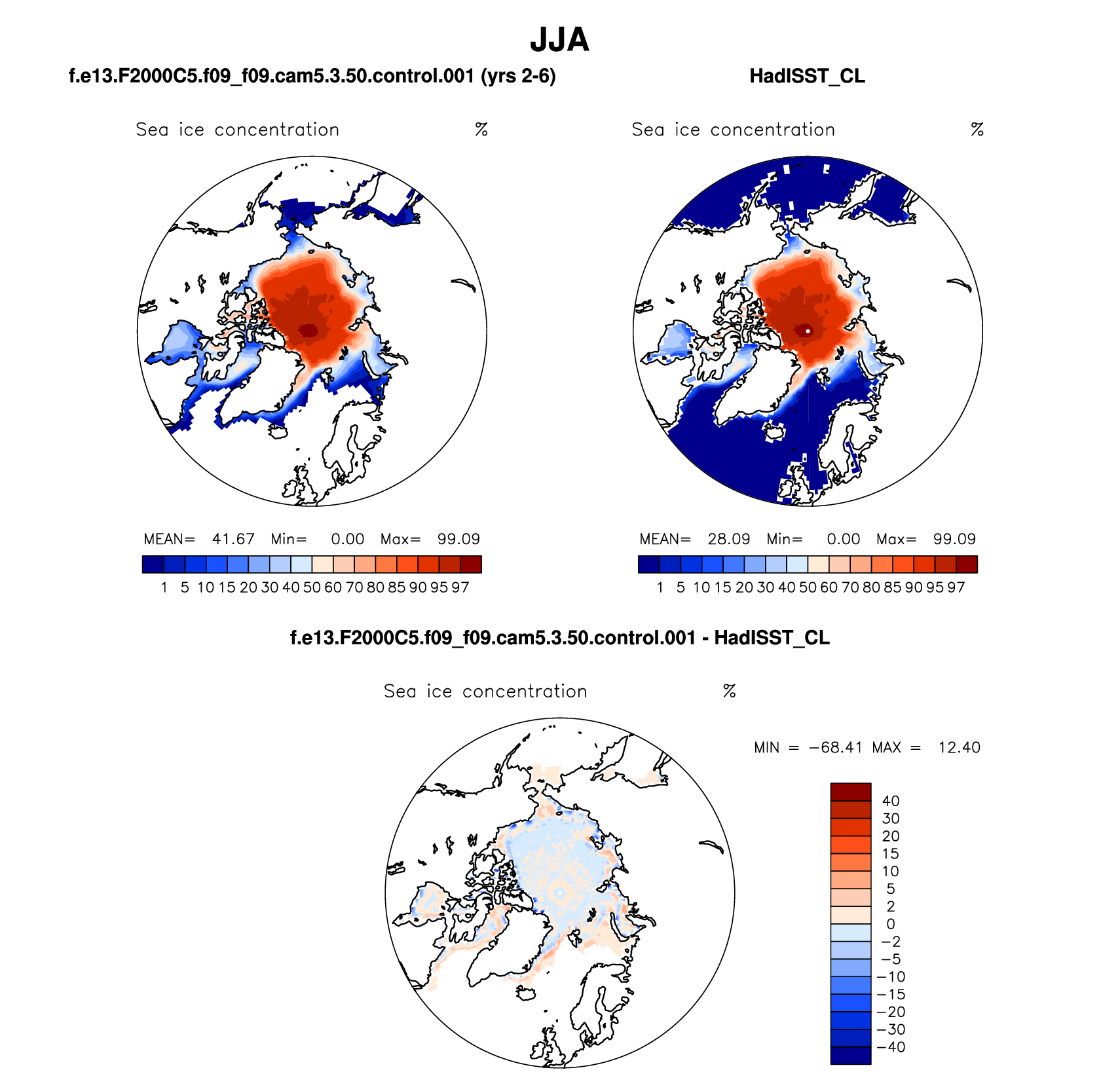 JJA

f.e13.F2000C5.f09_f09.cam5.3.50.control.001 (yrs 2-6)

Sea ice concentration %

MEAN= 41.67 Min= 0.00 Max= 99.09

1 5 10 15 20 30 40 50 60 70 80 85 90 95 97

HadISST_CL

Sea ice concentration %

MEAN= 28.09 Min= 0.00 Max= 99.09

1 5 10 15 20 30 40 50 60 70 80 85 90 95 97

f.e13.F2000C5.f09_f09.cam5.3.50.control.001 - HadISST_CL

Sea ice concentration %

MIN = −68.41 MAX = 12.40

40
30
20
15
10
5
2
0
−2
−5
−10
−15
−20
−30
−40